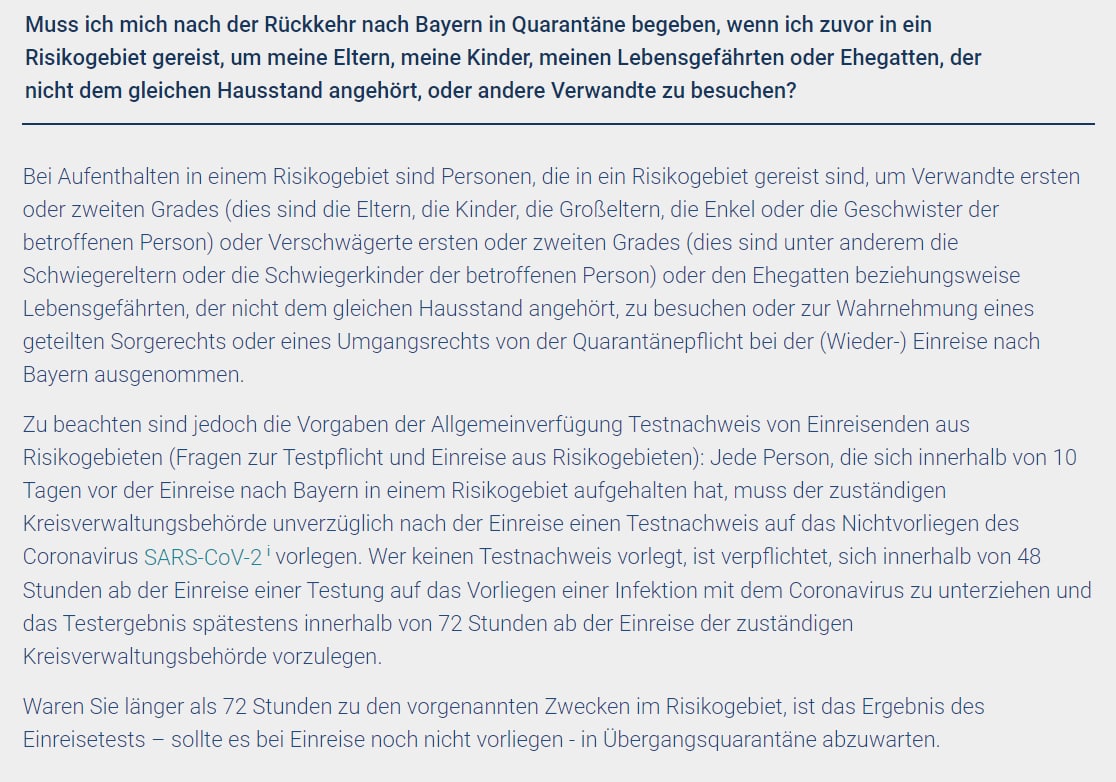 Muss ich mich nach der Rückkehr nach Bayern in Quarantäne begeben, wenn ich zuvor in ein Risikogebiet gereist, um meine Eltern, meine Kinder, meinen Lebensgefährten oder Ehegatten, der nicht dem gleichen Hausstand angehört, oder andere Verwandte zu besuchen?

Bei Aufenthalten in einem Risikogebiet sind Personen, die in ein Risikogebiet gereist sind, um Verwandte ersten oder zweiten Grades (dies sind die Eltern, die Kinder, die Großeltern, die Enkel oder die Geschwister der betroffenen Person) oder Verschwägerte ersten oder zweiten Grades (dies sind unter anderem die Schwiegereltern oder die Schwiegerkinder der betroffenen Person) oder den Ehegatten beziehungsweise Lebensgefährten, der nicht dem gleichen Hausstand angehört, zu besuchen oder zur Wahrnehmung eines geteilten Sorgerechts oder eines Umgangsrechts von der Quarantänepflicht bei der (Wieder-) Einreise nach Bayern ausgenommen.

Zu beachten sind jedoch die Vorgaben der Allgemeinverfügung Testnachweis von Einreisenden aus Risikogebieten (Fragen zur Testpflicht und Einreise aus Risikogebieten): Jede Person, die sich innerhalb von 10 Tagen vor der Einreise nach Bayern in einem Risikogebiet aufgehalten hat, muss der zuständigen Kreisverwaltungsbehörde unverzüglich nach der Einreise einen Testnachweis auf das Nichtvorliegen des Coronavirus SARS-CoV-2 i vorlegen. Wer keinen Testnachweis vorlegt, ist verpflichtet, sich innerhalb von 48 Stunden ab der Einreise einer Testung auf das Vorliegen einer Infektion mit dem Coronavirus zu unterziehen und das Testergebnis spätestens innerhalb von 72 Stunden ab der Einreise der zuständigen Kreisverwaltungsbehörde vorzulegen.

Waren Sie länger als 72 Stunden zu den vorgenannten Zwecken im Risikogebiet, ist das Ergebnis des Einreisetests – sollte es bei Einreise noch nicht vorliegen - in Übergangsquarantäne abzuwarten.